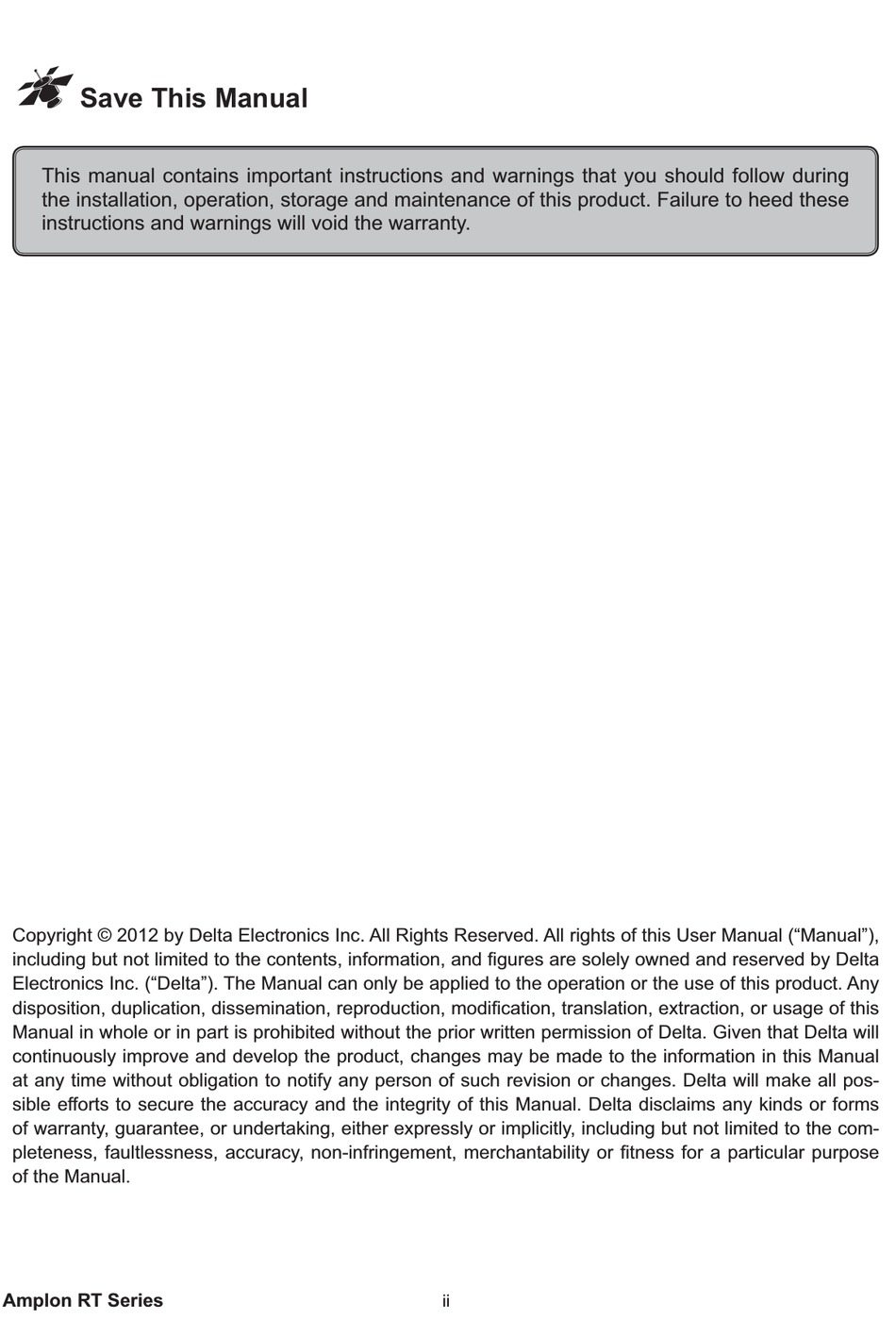 Save This Manual

This manual contains important instructions and warnings that you should follow during the installation, operation, storage and maintenance of this product. Failure to heed these instructions and warnings will void the warranty.

Copyright © 2012 by Delta Electronics Inc. All Rights Reserved. All rights of this User Manual (“Manual”), including but not limited to the contents, information, and figures are solely owned and reserved by Delta Electronics Inc. (“Delta”). The Manual can only be applied to the operation or the use of this product. Any disposition, duplication, dissemination, reproduction, modification, translation, extraction, or usage of this Manual in whole or in part is prohibited without the prior written permission of Delta. Given that Delta will continuously improve and develop the product, changes may be made to the information in this Manual at any time without obligation to notify any person of such revision or changes. Delta will make all possible efforts to secure the accuracy and the integrity of this Manual. Delta disclaims any kinds or forms of warranty, guarantee, or undertaking, either expressly or implicitly, including but not limited to the completeness, faultlessness, accuracy, non-infringement, merchantability or fitness for a particular purpose of the Manual.

Amplon RT Series

ii